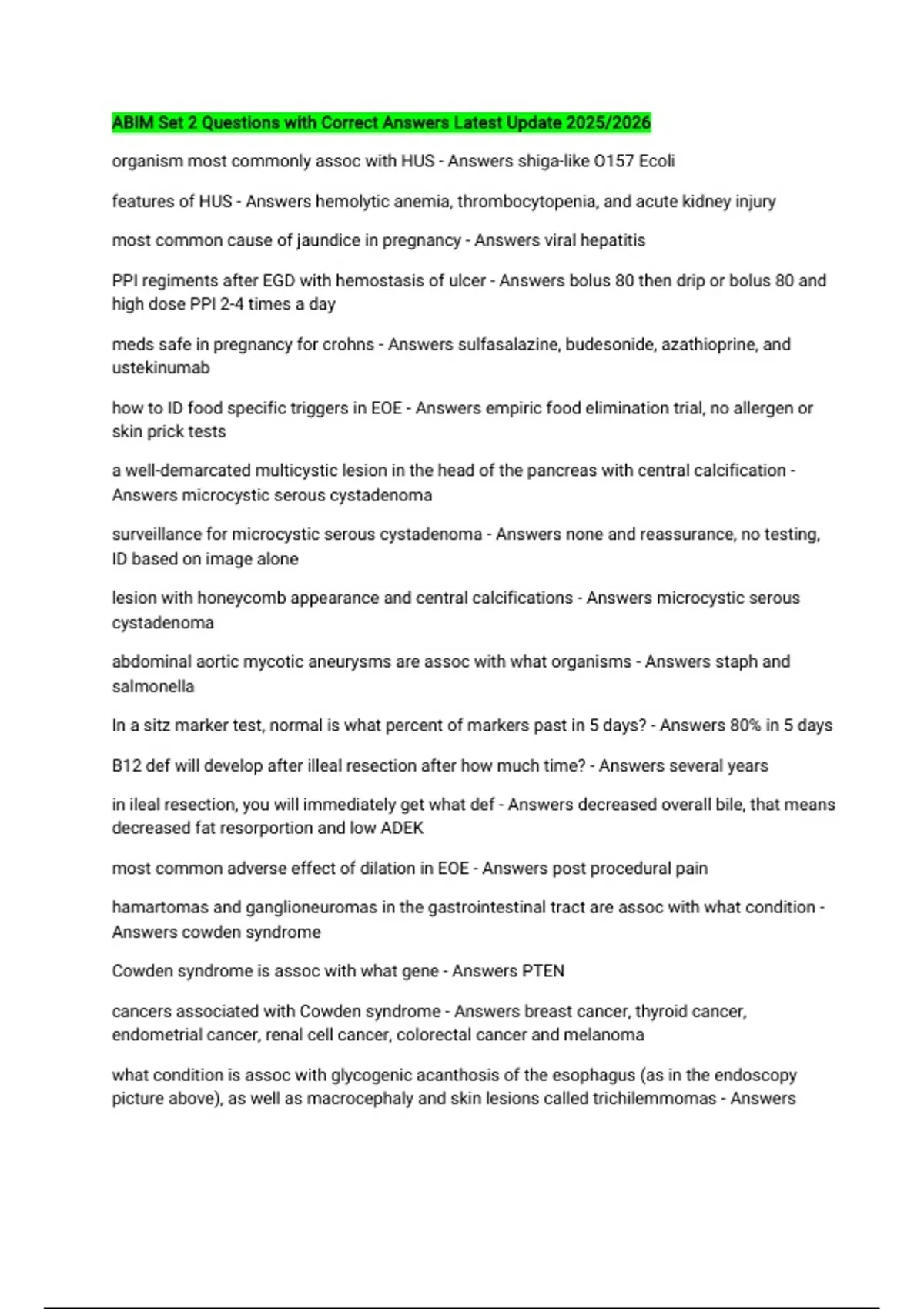 ABIM Set 2 Questions with Correct Answers Latest Update 2025/2026

organism most commonly assoc with HUS - Answers shiga-like O157 Ecoli

features of HUS - Answers hemolytic anemia, thrombocytopenia, and acute kidney injury

most common cause of jaundice in pregnancy - Answers viral hepatitis

PPI regiments after EGD with hemostasis of ulcer - Answers bolus 80 then drip or bolus 80 and high dose PPI 2-4 times a day

meds safe in pregnancy for crohns - Answers sulfasalazine, budesonide, azathioprine, and ustekinumab

how to ID food specific triggers in EOE - Answers empiric food elimination trial, no allergen or skin prick tests

a well-demarcated multicystic lesion in the head of the pancreas with central calcification - Answers microcystic serous cystadenoma

surveillance for microcystic serous cystadenoma - Answers none and reassurance, no testing, ID based on image alone

lesion with honeycomb appearance and central calcifications - Answers microcystic serous cystadenoma

abdominal aortic mycotic aneurysms are assoc with what organisms - Answers staph and salmonella

In a sitz marker test, normal is what percent of markers past in 5 days? - Answers 80% in 5 days

B12 def will develop after illeal resection after how much time? - Answers several years

in ileal resection, you will immediately get what def - Answers decreased overall bile, that means decreased fat resorportion and low ADEK

most common adverse effect of dilation in EOE - Answers post procedural pain

hamartomas and ganglioneuromas in the gastrointestinal tract are assoc with what condition - Answers cowden syndrome

Cowden syndrome is assoc with what gene - Answers PTEN

cancers associated with Cowden syndrome - Answers breast cancer, thyroid cancer, endometrial cancer, renal cell cancer, colorectal cancer and melanoma

what condition is assoc with glycogenic acanthosis of the esophagus (as in the endoscopy picture above), as well as macrocephaly and skin lesions called trichilemmomas - Answers